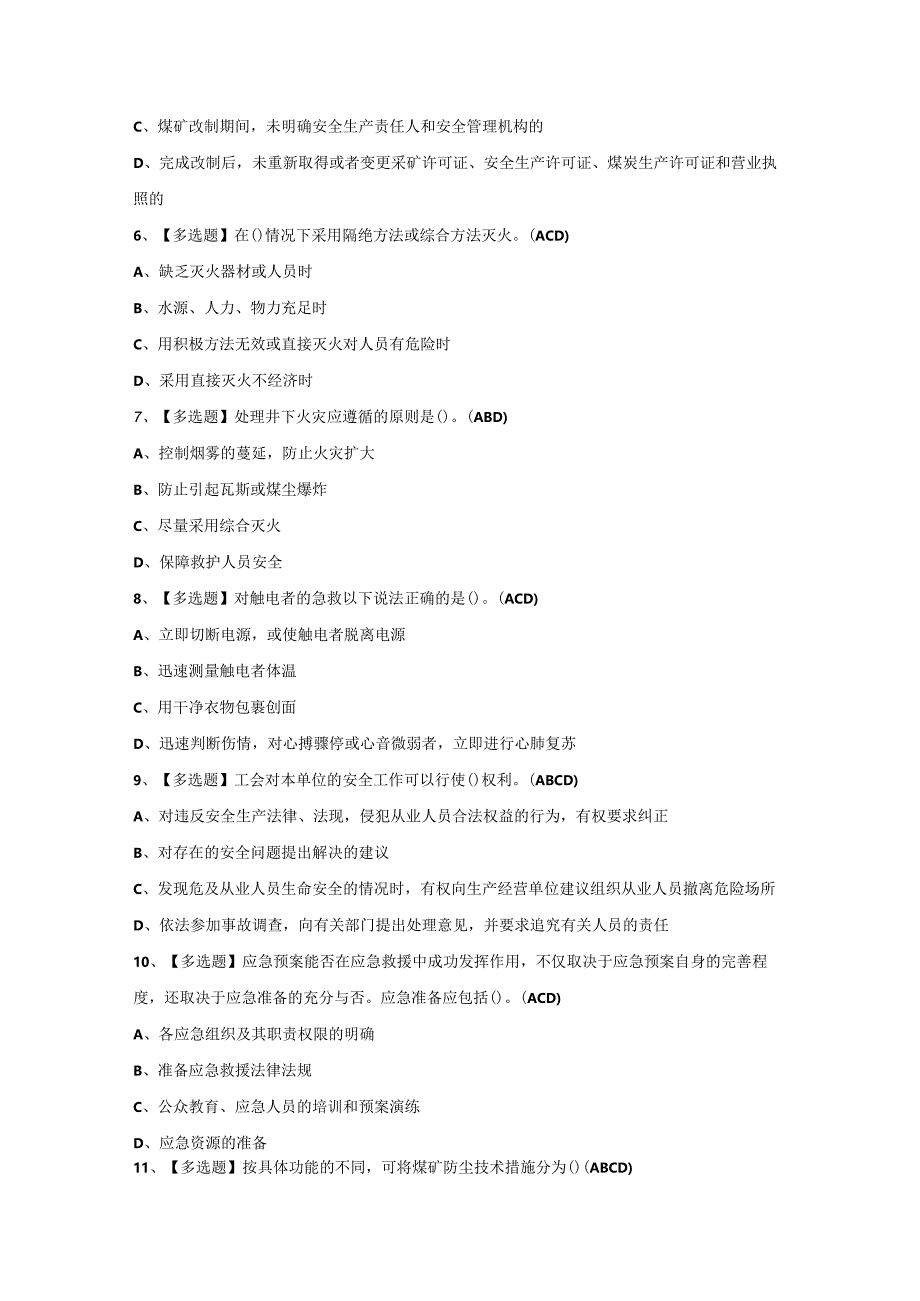 C、煤矿改制期间，未明确安全生产责任人和安全管理机构的

D、完成改制后，未重新取得或者变更采矿许可证、安全生产许可证、煤炭生产许可证和营业执照的

6、【多选题】在()情况下采用隔绝方法或综合方法灭火。(ACD)

A、缺乏灭火器材或人员时

B、水源、人力、物力充足时

C、用积极方法无效或直接灭火对人员有危险时

D、采用直接灭火不经济时

7、【多选题】处理井下火灾应遵循的原则是()。(ABD)

A、控制烟雾的蔓延，防止火灾扩大

B、防止引起瓦斯或煤尘爆炸

C、尽量采用综合灭火

D、保障救护人员安全

8、【多选题】对触电者的急救以下说法正确的是()。(ACD)

A、立即切断电源，或使触电者脱离电源

B、迅速测量触电者体温

C、用干净衣物包裹创面

D、迅速判断伤情，对心搏骤停或心音微弱者，立即进行心肺复苏

9、【多选题】工会对本单位的安全工作可以行使()权利。(ABCD)

A、对违反安全生产法律、法现，侵犯从业人员合法权益的行为，有权要求纠正

B、对存在的安全问题提出解决的建议

C、发现危及从业人员生命安全的情况时，有权向生产经营单位建议组织从业人员撤离危险场所

D、依法参加事故调查，向有关部门提出处理意见，并要求追究有关人员的责任

10、【多选题】应急预案能否在应急救援中成功发挥作用，不仅取决于应急预案自身的完善程度，还取决于应急准备的充分与否。应急准备应包括()。(ACD)

A、各应急组织及其职责权限的明确

B、准备应急救援法律法规

C、公众教育、应急人员的培训和预案演练

D、应急资源的准备

11、【多选题】按具体功能的不同，可将煤矿防尘技术措施分为()(ABCD)